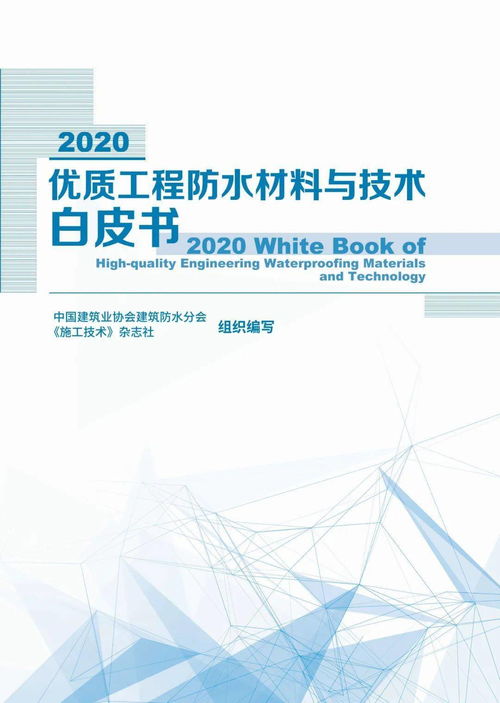 2020
优质工程防水材料与技术
白皮书

2020 White Book of
High-quality Engineering Waterproofing Materials and Technology

中国建筑业协会建筑防水分会
《施工技术》杂志社
组织编写